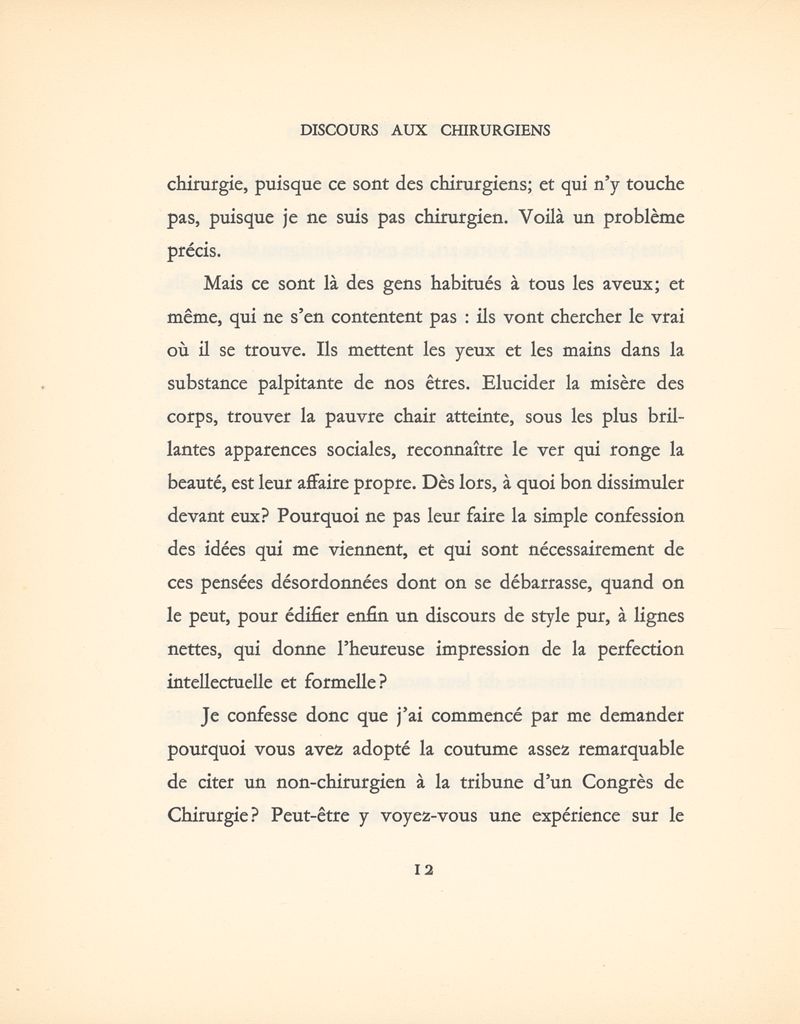 DISCOURS AUX CHIRURGIENS

chirurgie, puisque ce sont des chirurgiens; et qui n'y touche pas, puisque je ne suis pas chirurgien. Voilà un problème précis.

Mais ce sont là des gens habitués à tous les aveux; et même, qui ne s'en contentent pas : ils vont chercher le vrai où il se trouve. Ils mettent les yeux et les mains dans la substance palpitante de nos êtres. Elucider la misère des corps, trouver la pauvre chair atteinte, sous les plus brillantes apparences sociales, reconnaître le ver qui ronge la beauté, est leur affaire propre. Dès lors, à quoi bon dissimuler devant eux? Pourquoi ne pas leur faire la simple confession des idées qui me viennent, et qui sont nécessairement de ces pensées désordonnées dont on se débarrasse, quand on le peut, pour édifier enfin un discours de style pur, à lignes nettes, qui donne l'heureuse impression de la perfection intellectuelle et formelle?

Je confesse donc que j'ai commencé par me demander pourquoi vous avez adopté la coutume assez remarquable de citer un non-chirurgien à la tribune d'un Congrès de Chirurgie? Peut-être y voyez-vous une expérience sur le

12